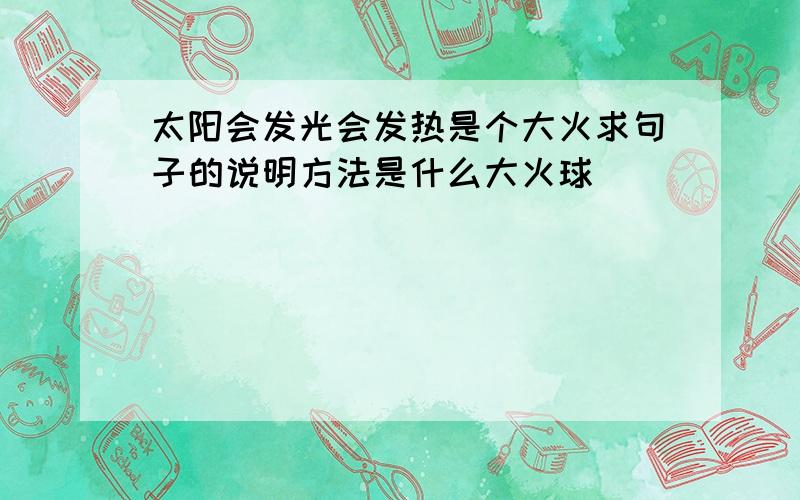 太阳会发光会发热是个大火求句子的说明方法是什么大火球

ABC

Back to School